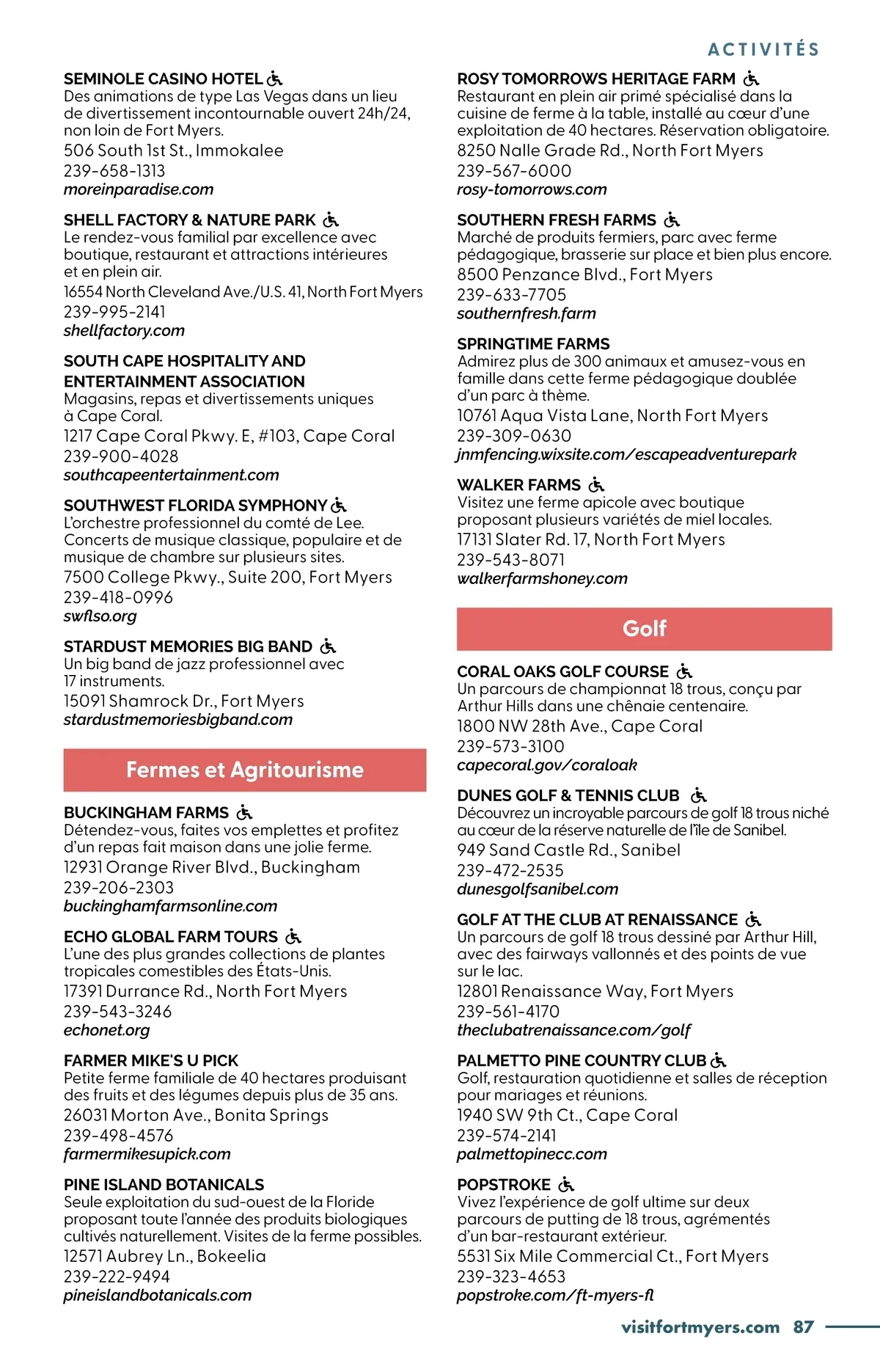 ACTIVITÉS

SEMINOLE CASINO HOTEL
Des animations de type Las Vegas dans un lieu de divertissement incontournable ouvert 24h/24, non loin de Fort Myers.
506 South 1st St., Immokalee
239-658-1313
moreinparadise.com

SHELL FACTORY & NATURE PARK
Le rendez-vous familial par excellence avec boutique, restaurant et attractions intérieures et en plein air.
16554 North Cleveland Ave./U.S. 41, North Fort Myers
239-995-2141
shellfactory.com

SOUTH CAPE HOSPITALITY AND ENTERTAINMENT ASSOCIATION
Magasins, repas et divertissements uniques à Cape Coral.
1217 Cape Coral Pkwy. E, #103, Cape Coral
239-900-4028
southcapeentertainment.com

SOUTHWEST FLORIDA SYMPHONY
L'orchestre professionnel du comté de Lee. Concerts de musique classique, populaire et de musique de chambre sur plusieurs sites.
7500 College Pkwy., Suite 200, Fort Myers
239-418-0996
swflso.org

STARDUST MEMORIES BIG BAND
Un big band de jazz professionnel avec 17 instruments.
15091 Shamrock Dr., Fort Myers
stardustmemoriesbigband.com

Fermes et Agritourisme

BUCKINGHAM FARMS
Détendez-vous, faites vos emplettes et profitez d'un repas fait maison dans une jolie ferme.
12931 Orange River Blvd., Buckingham
239-206-2303
buckinghamfarmsonline.com

ECHO GLOBAL FARM TOURS
L'une des plus grandes collections de plantes tropicales comestibles des États-Unis.
17391 Durrance Rd., North Fort Myers
239-543-3246
echonet.org

FARMER MIKE'S U PICK
Petite ferme familiale de 40 hectares produisant des fruits et des légumes depuis plus de 35 ans.
26031 Morton Ave., Bonita Springs
239-498-4576
farmermikesupick.com

PINE ISLAND BOTANICALS
Seule exploitation du sud-ouest de la Floride proposant toute l'année des produits biologiques cultivés naturellement. Visites de la ferme possibles.
12571 Aubrey Ln., Bokeelia
239-222-9494
pineislandbotanicals.com

ROSY TOMORROWS HERITAGE FARM
Restaurant en plein air primé spécialisé dans la cuisine de ferme à la table, installé au cœur d'une exploitation de 40 hectares. Réservation obligatoire.
8250 Nalle Grade Rd., North Fort Myers
239-567-6000
rosy-tomorrows.com

SOUTHERN FRESH FARMS
Marché de produits fermiers, parc avec ferme pédagogique, brasserie sur place et bien plus encore.
8500 Penzance Blvd., Fort Myers
239-633-7705
southernfresh.farm

SPRINGTIME FARMS
Admirez plus de 300 animaux et amusez-vous en famille dans cette ferme pédagogique doublée d'un parc à thème.
10761 Aqua Vista Lane, North Fort Myers
239-309-0630
jnmfencing.wixsite.com/escapeadventurepark

WALKER FARMS
Visitez une ferme apicole avec boutique proposant plusieurs variétés de miel locales.
17131 Slater Rd. 17, North Fort Myers
239-543-8071
walkerfarmshoney.com

Golf

CORAL OAKS GOLF COURSE
Un parcours de championnat 18 trous, conçu par Arthur Hills dans une chênaie centenaire.
1800 NW 28th Ave., Cape Coral
239-573-3100
capecoral.gov/coraloak

DUNES GOLF & TENNIS CLUB
Découvrez un incroyable parcours de golf 18 trous niché au cœur de la réserve naturelle de l'île de Sanibel.
949 Sand Castle Rd., Sanibel
239-472-2535
dunesgolfsanibel.com

GOLF AT THE CLUB AT RENAISSANCE
Un parcours de golf 18 trous dessiné par Arthur Hill, avec des fairways vallonnés et des points de vue sur le lac.
12801 Renaissance Way, Fort Myers
239-561-4170
theclubatrenaissance.com/golf

PALMETTO PINE COUNTRY CLUB
Golf, restauration quotidienne et salles de réception pour mariages et réunions.
1940 SW 9th Ct., Cape Coral
239-574-2141
palmettopinecc.com

POPSTROKE
Vivez l'expérience de golf ultime sur deux parcours de putting de 18 trous, agrémentés d'un bar-restaurant extérieur.
5531 Six Mile Commercial Ct., Fort Myers
239-323-4653
popstroke.com/ft-myers-fl

visitfortmyers.com 87